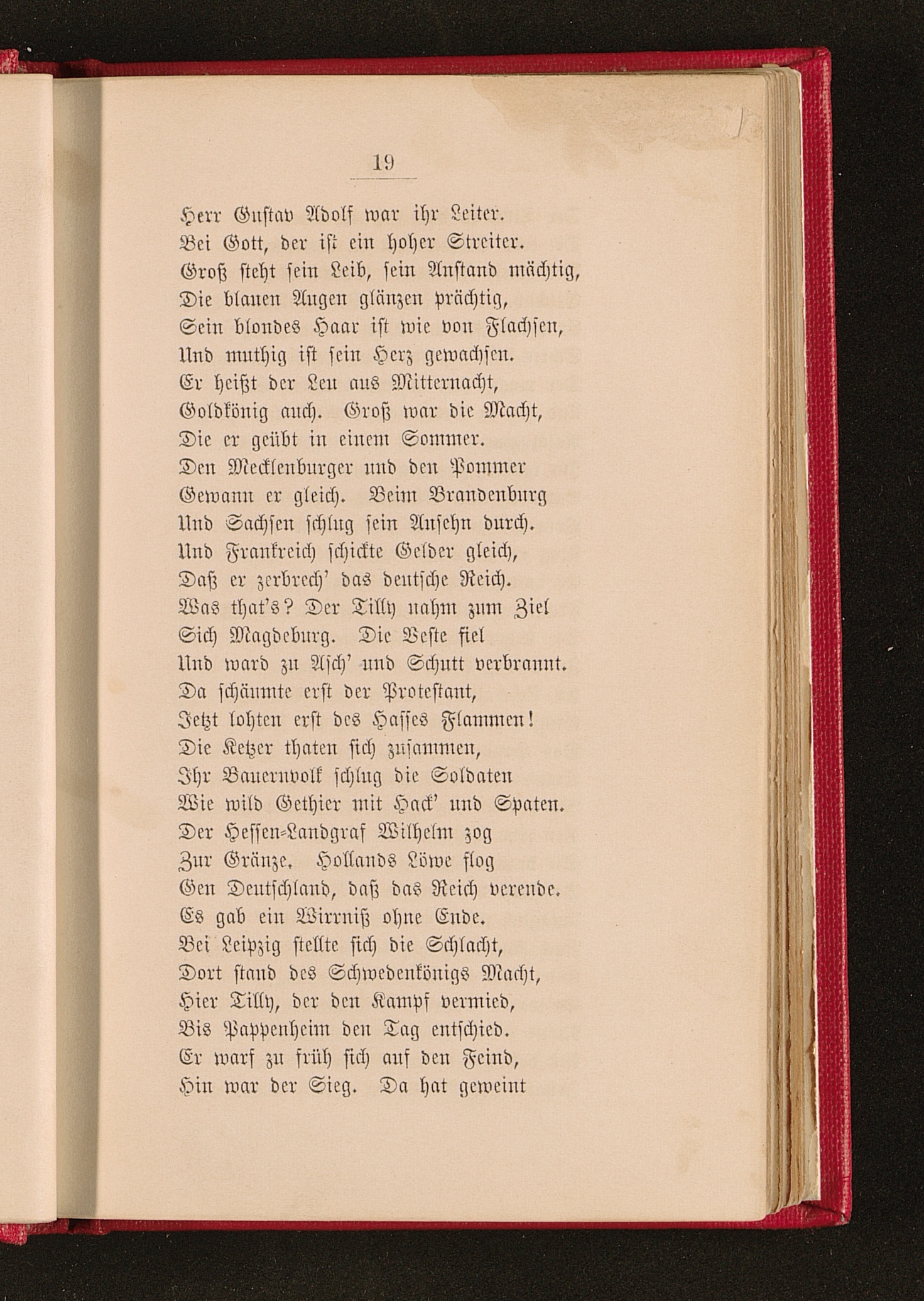 19

Herr Gustav Adolf war ihr Leiter.
Bei Gott, der ist ein hoher Streiter.
Groß steht sein Leib, sein Anstand mächtig,
Die blauen Augen glänzen prächtig,
Sein blondes Haar ist wie von Flachsen,
Und muthig ist sein Herz gewachsen.
Er heißt der Leu aus Mitternacht,
Goldkönig auch. Groß war die Macht,
Die er geübt in einem Sommer.
Den Mecklenburger und den Pommer
Gewann er gleich. Beim Brandenburg
Und Sachsen schlug sein Ansehn durch.
Und Frankreich schickte Gelder gleich,
Daß er zerbrech' das deutsche Reich.
Was that's? Der Tilly nahm zum Ziel
Sich Magdeburg. Die Veste fiel
Und ward zu Asch' und Schutt verbrannt.
Da schäumte erst der Protestant,
Jetzt lohten erst des Hasses Flammen!
Die Ketzer thaten sich zusammen,
Ihr Bauernvolk schlug die Soldaten
Wie wild Gethier mit Hack' und Spaten.
Der Hessen-Landgraf Wilhelm zog
Zur Gränze. Hollands Löwe flog
Gen Deutschland, daß das Reich verende.
Es gab ein Wirrniß ohne Ende.
Bei Leipzig stellte sich die Schlacht,
Dort stand des Schwedenkönigs Macht,
Hier Tilly, der den Kampf vermied,
Bis Pappenheim den Tag entschied.
Er warf zu früh sich auf den Feind,
Hin war der Sieg. Da hat geweint